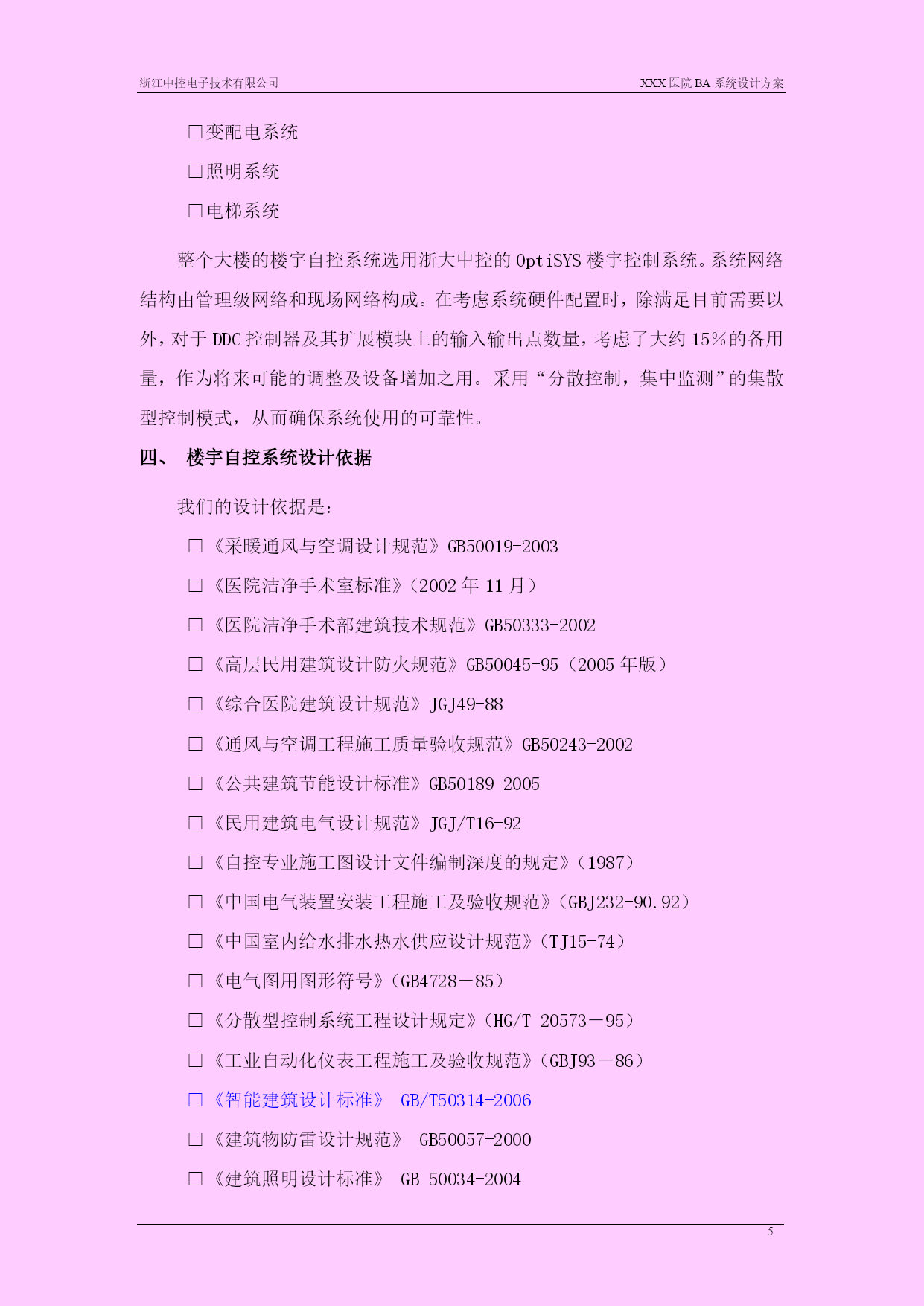 浙江中控电子技术有限公司

XXX 医院 BA 系统设计方案

□变配电系统

□照明系统

□电梯系统

整个大楼的楼宇自控系统选用浙大中控的 OptiSYS 楼宇控制系统。系统网络结构由管理级网络和现场网络构成。在考虑系统硬件配置时，除满足目前需要以外，对于 DDC 控制器及其扩展模块上的输入输出点数量，考虑了大约 15%的备用量，作为将来可能的调整及设备增加之用。采用“分散控制，集中监测”的集散型控制模式，从而确保系统使用的可靠性。

四、 楼宇自控系统设计依据

我们的设计依据是：

□《采暖通风与空调设计规范》GB50019-2003

□《医院洁净手术室标准》(2002 年 11 月)

□《医院洁净手术部建筑技术规范》GB50333-2002

□《高层民用建筑设计防火规范》GB50045-95（2005 年版）

□《综合医院建筑设计规范》JGJ49-88

□《通风与空调工程施工质量验收规范》GB50243-2002

□《公共建筑节能设计标准》GB50189-2005

□《民用建筑电气设计规范》JGJ/T16-92

□《自控专业施工图设计文件编制深度的规定》(1987)

□《中国电气装置安装工程施工及验收规范》(GBJ232-90.92)

□《中国室内给水排水热水供应设计规范》(TJ15-74)

□《电气图用图形符号》(GB4728－85)

□《分散型控制系统工程设计规定》(HG/T 20573－95)

□《工业自动化仪表工程施工及验收规范》(GBJ93－86)

□《智能建筑设计标准》 GB/T50314-2006

□《建筑物防雷设计规范》 GB50057-2000

□《建筑照明设计标准》 GB 50034-2004

5